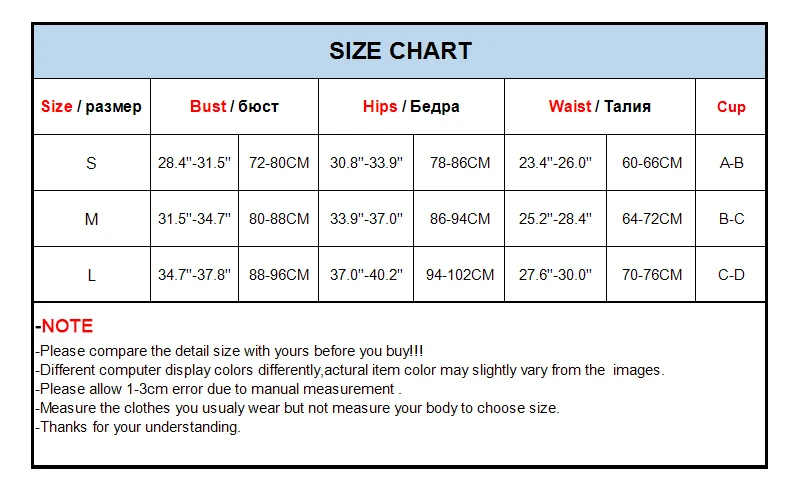 SIZE CHART

| Size / размер | Bust / бюст | | Hips / Бедра | | Waist / Талия | | Cup |
|---|---|---|---|---|---|---|---|
| S | 28.4"-31.5" | 72-80CM | 30.8"-33.9" | 78-86CM | 23.4"-26.0" | 60-66CM | A-B |
| M | 31.5"-34.7" | 80-88CM | 33.9"-37.0" | 86-94CM | 25.2"-28.4" | 64-72CM | B-C |
| L | 34.7"-37.8" | 88-96CM | 37.0"-40.2" | 94-102CM | 27.6"-30.0" | 70-76CM | C-D |

-NOTE
-Please compare the detail size with yours before you buy!!!
-Different computer display colors differently,actural item color may slightly vary from the images.
-Please allow 1-3cm error due to manual measurement .
-Measure the clothes you usualy wear but not measure your body to choose size.
-Thanks for your understanding.